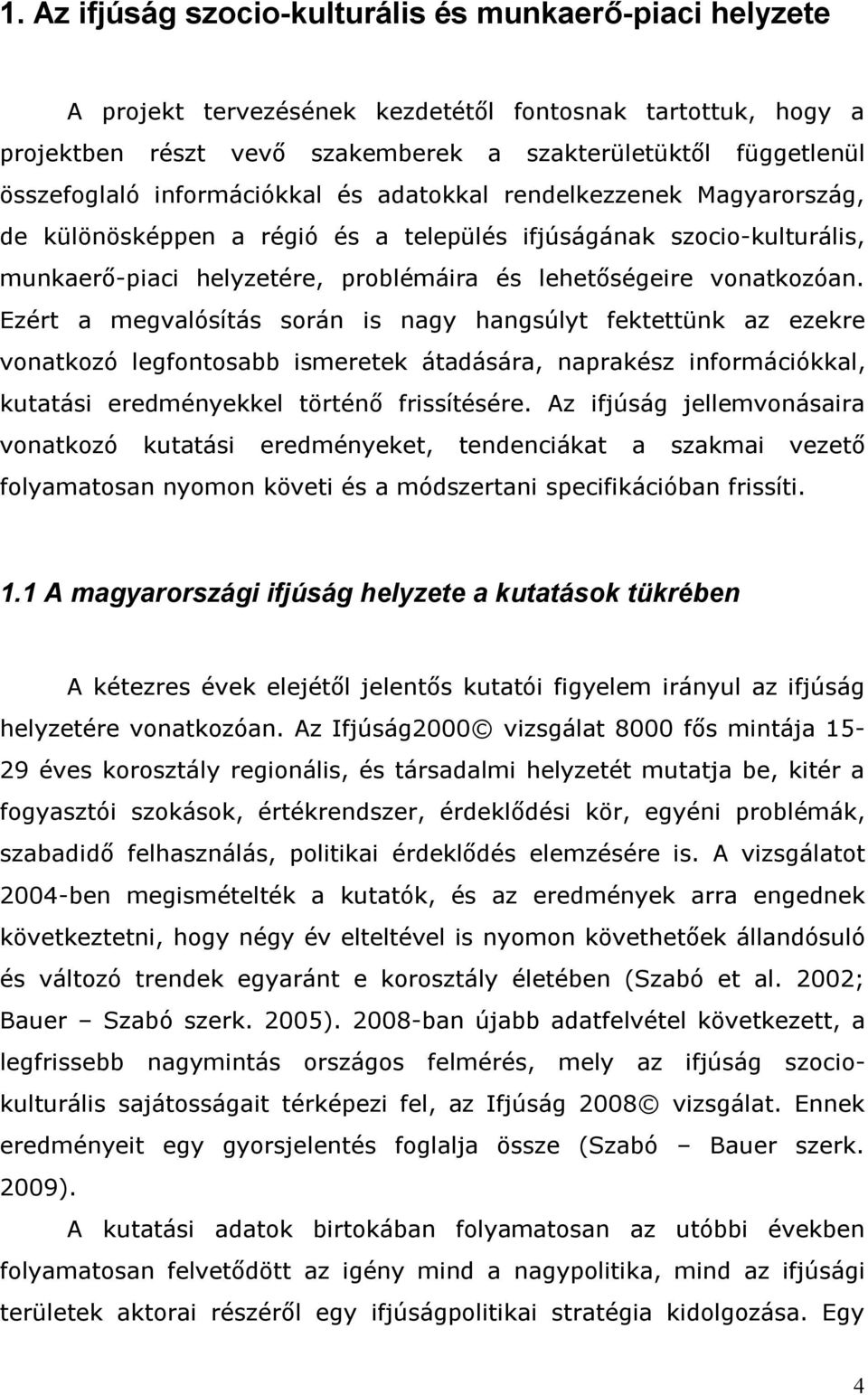 1. Az ifjúság szocio-kulturális és munkaerő-piaci helyzete

A projekt tervezésének kezdetétől fontosnak tartottuk, hogy a projektben részt vevő szakemberek a szakterületüktől függetlenül összefoglaló információkkal és adatokkal rendelkezzenek Magyarország, de különösképpen a régió és a település ifjúságának szocio-kulturális, munkaerő-piaci helyzetére, problémáira és lehetőségeire vonatkozóan. Ezért a megvalósítás során is nagy hangsúlyt fektettünk az ezekre vonatkozó legfontosabb ismeretek átadására, naprakész információkkal, kutatási eredményekkel történő frissítésére. Az ifjúság jellemvonásaira vonatkozó kutatási eredményeket, tendenciákat a szakmai vezető folyamatosan nyomon követi és a módszertani specifikációban frissíti.

1.1 A magyarországi ifjúság helyzete a kutatások tükrében

A kétezres évek elejétől jelentős kutatói figyelem irányul az ifjúság helyzetére vonatkozóan. Az Ifjúság2000© vizsgálat 8000 fős mintája 15-29 éves korosztály regionális, és társadalmi helyzetét mutatja be, kitér a fogyasztói szokások, értékrendszer, érdeklődési kör, egyéni problémák, szabadidő felhasználás, politikai érdeklődés elemzésére is. A vizsgálatot 2004-ben megismételték a kutatók, és az eredmények arra engednek következtetni, hogy négy év elteltével is nyomon követhetőek állandósuló és változó trendek egyaránt e korosztály életében (Szabó et al. 2002; Bauer – Szabó szerk. 2005). 2008-ban újabb adatfelvétel következett, a legfrissebb nagymintás országos felmérés, mely az ifjúság szocio-kulturális sajátosságait térképezi fel, az Ifjúság 2008© vizsgálat. Ennek eredményeit egy gyorsjelentés foglalja össze (Szabó – Bauer szerk. 2009).

A kutatási adatok birtokában folyamatosan az utóbbi években folyamatosan felvetődött az igény mind a nagypolitika, mind az ifjúsági területek aktorai részéről egy ifjúságpolitikai stratégia kidolgozása. Egy

4